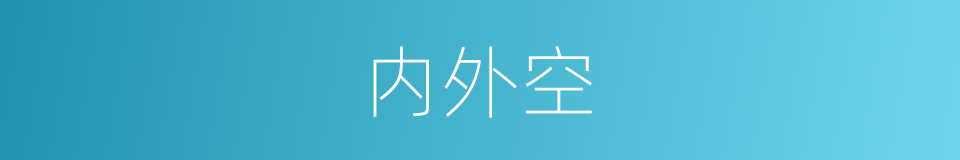 内外空